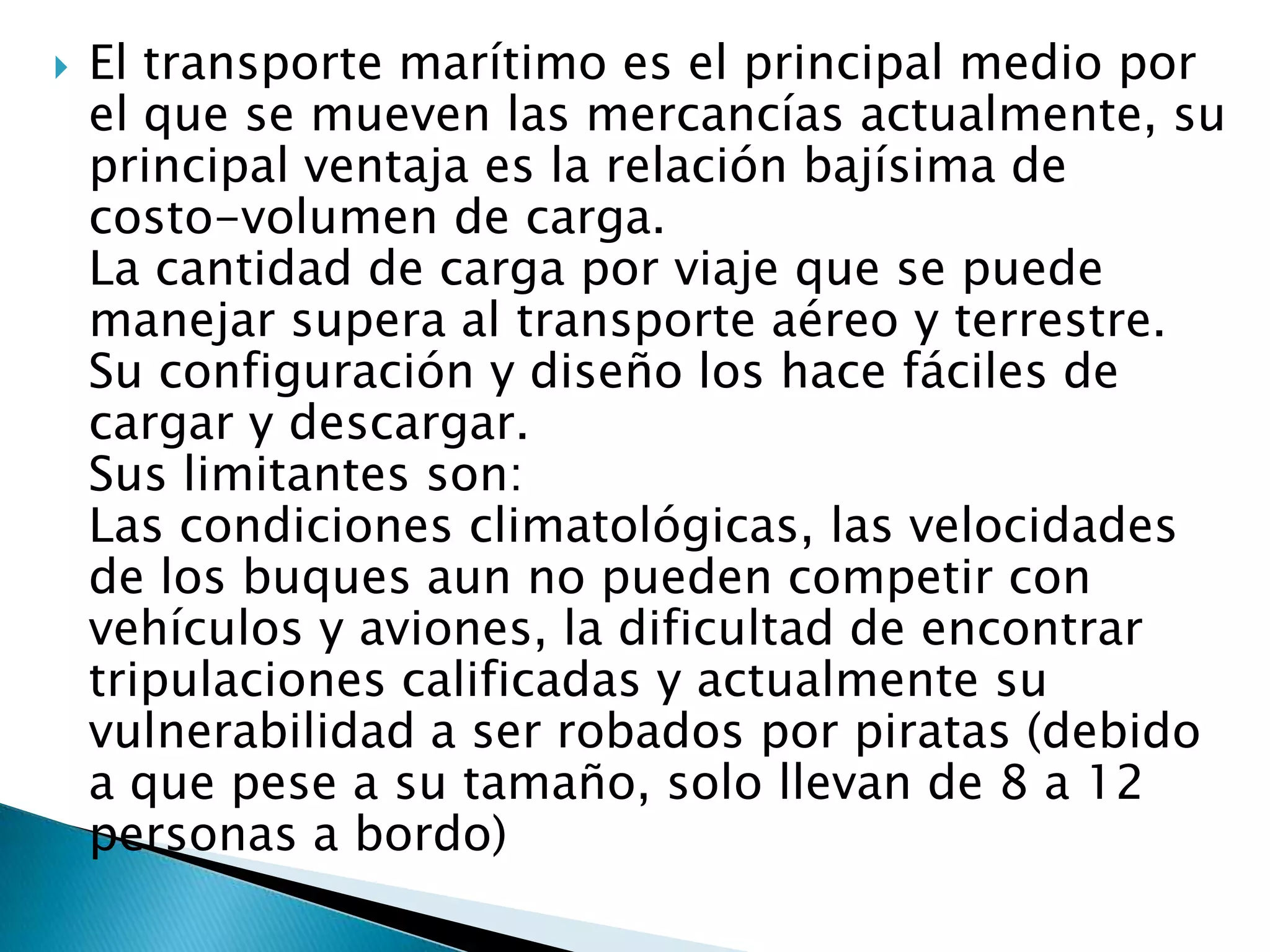 El transporte marítimo es el principal medio por el que se mueven las mercancías actualmente, su principal ventaja es la relación bajísima de costo-volumen de carga.
La cantidad de carga por viaje que se puede manejar supera al transporte aéreo y terrestre.
Su configuración y diseño los hace fáciles de cargar y descargar.
Sus limitantes son:
Las condiciones climatológicas, las velocidades de los buques aun no pueden competir con vehículos y aviones, la dificultad de encontrar tripulaciones calificadas y actualmente su vulnerabilidad a ser robados por piratas (debido a que pese a su tamaño, solo llevan de 8 a 12 personas a bordo)